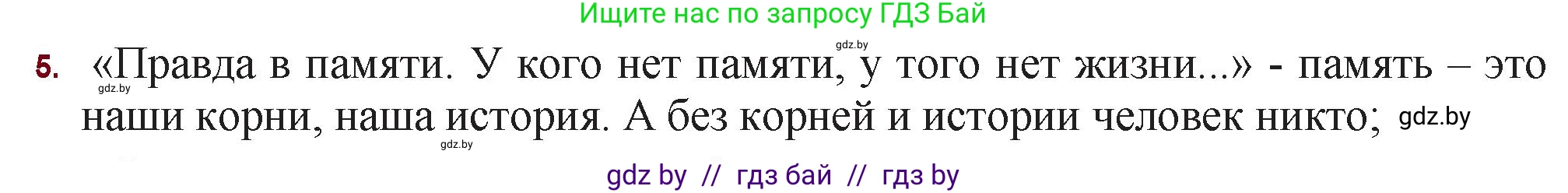 Ищите нас по запросу ГДЗ Бай

gdz.by

5. «Правда в памяти. У кого нет памяти, у того нет жизни...» - память – это наши корни, наша история. А без корней и истории человек никто; gdz.by

gdz.by

gdz.by

gdz by // гдз бай // гдз by